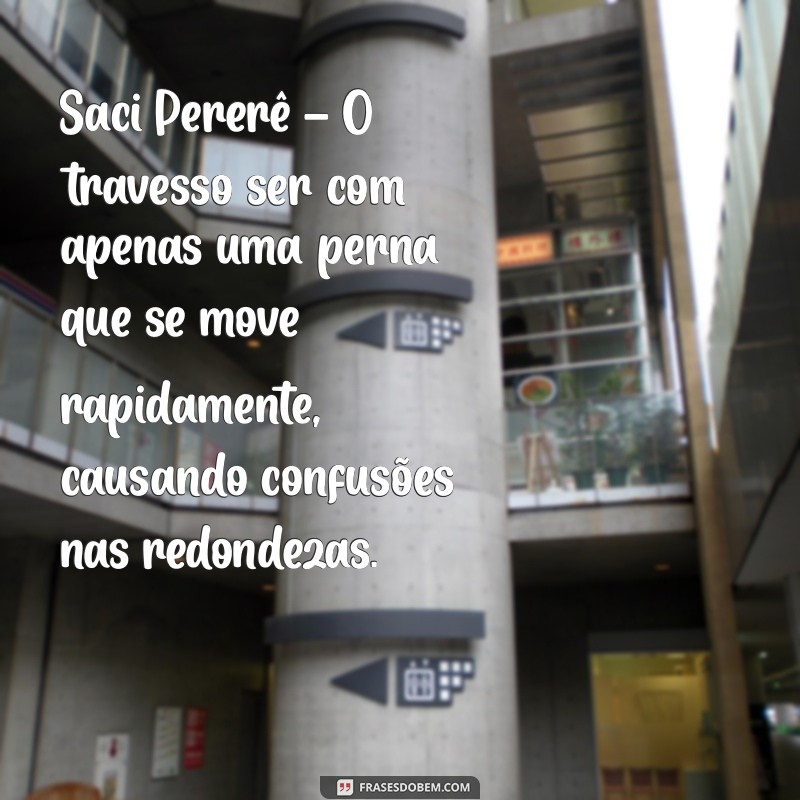 Saci Pererê – O travesso ser com apenas uma perna que se move rapidamente, causando confusões nas redondezas.

FRASESDOBEM.COM